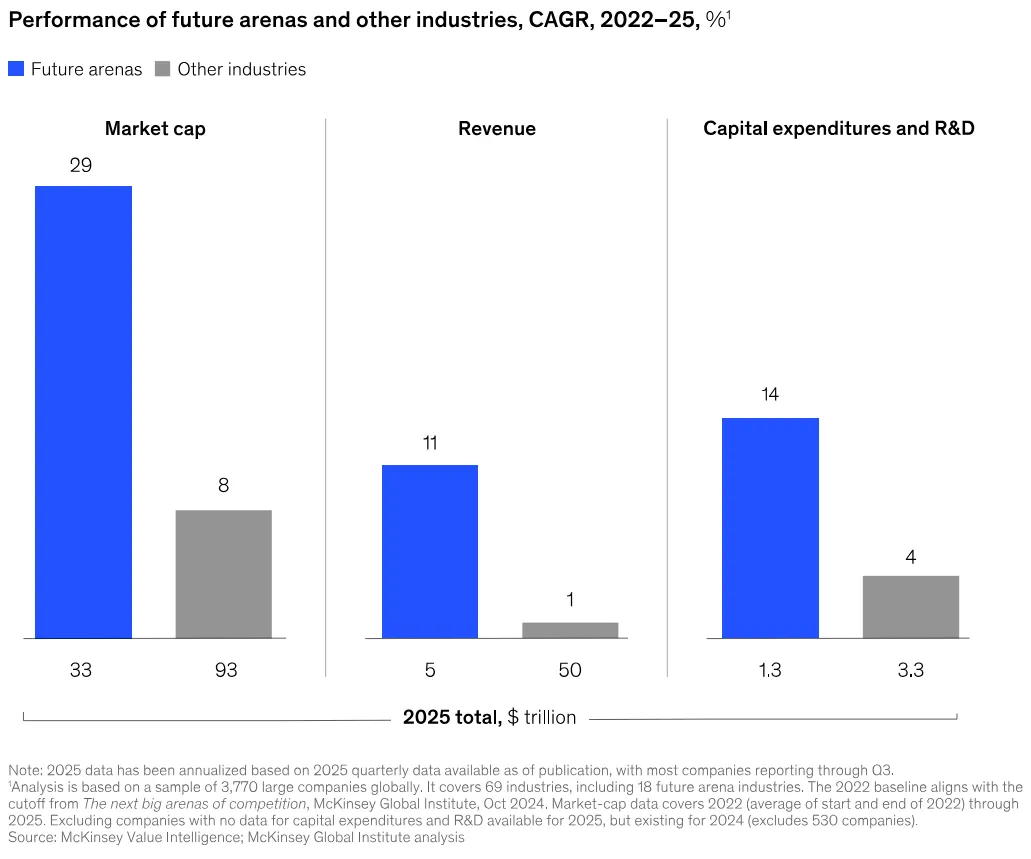 Performance of future arenas and other industries, CAGR, 2022–25, %$^1$

Future arenas Other industries

Market cap

29

8

33 93

Revenue

11

1

5 50

Capital expenditures and R&D

14

4

1.3 3.3

2025 total, $ trillion

Note: 2025 data has been annualized based on 2025 quarterly data available as of publication, with most companies reporting through Q3.
$^1$Analysis is based on a sample of 3,770 large companies globally. It covers 69 industries, including 18 future arena industries. The 2022 baseline aligns with the cutoff from The next big arenas of competition, McKinsey Global Institute, Oct 2024. Market-cap data covers 2022 (average of start and end of 2022) through 2025. Excluding companies with no data for capital expenditures and R&D available for 2025, but existing for 2024 (excludes 530 companies).
Source: McKinsey Value Intelligence; McKinsey Global Institute analysis